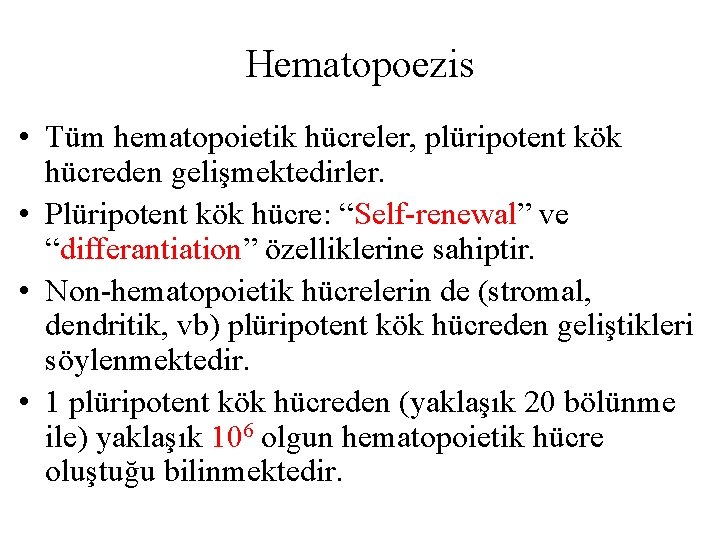 Hematopoezis

• Tüm hematopoietik hücreler, plüripotent kök hücreden gelişmektedirler.
• Plüripotent kök hücre: “Self-renewal” ve “differantiation” özelliklerine sahiptir.
• Non-hematopoietik hücrelerin de (stromal, dendritik, vb) plüripotent kök hücreden geliştikleri söylenmektedir.
• 1 plüripotent kök hücreden (yaklaşık 20 bölünme ile) yaklaşık $10^6$ olgun hematopoietik hücre oluştuğu bilinmektedir.